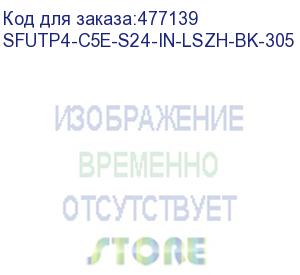 Код для заказа:477139
SFUTP4-C5E-S24-IN-LSZH-BK-305

ИЗОБРАЖЕНИЕ
ВРЕМЕННО
ОТСУТСТВУЕТ

STORE